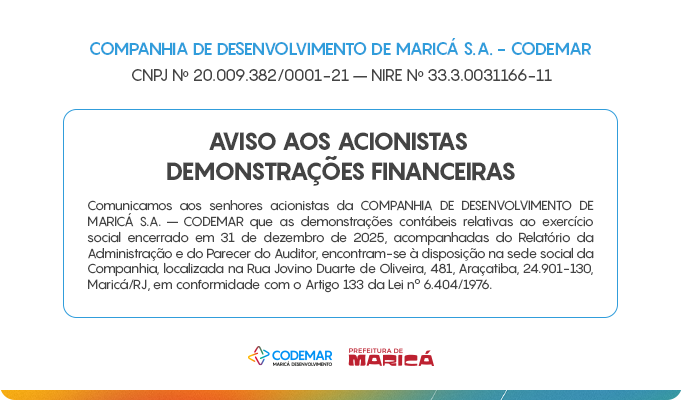 COMPANHIA DE DESENVOLVIMENTO DE MARICÁ S.A. - CODEMAR
CNPJ Nº 20.009.382/0001-21 — NIRE Nº 33.3.0031166-11

AVISO AOS ACIONISTAS
DEMONSTRAÇÕES FINANCEIRAS

Comunicamos aos senhores acionistas da COMPANHIA DE DESENVOLVIMENTO DE MARICÁ S.A. — CODEMAR que as demonstrações contábeis relativas ao exercício social encerrado em 31 de dezembro de 2025, acompanhadas do Relatório da Administração e do Parecer do Auditor, encontram-se à disposição na sede social da Companhia, localizada na Rua Jovino Duarte de Oliveira, 481, Araçatiba, 24.901-130, Maricá/RJ, em conformidade com o Artigo 133 da Lei nº 6.404/1976.

CODEMAR
MARICÁ DESENVOLVIMENTO

PREFEITURA DE
MARICÁ